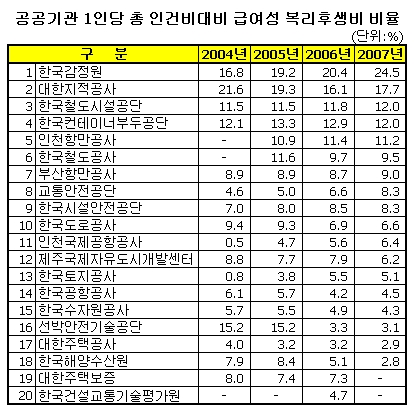 공공기관 1인당 총 인건비대비 급여성 복리후생비 비율

(단위:%)

| 구 분 | | 2004년 | 2005년 | 2006년 | 2007년 |
|---|---|---|---|---|---|
| 1 | 한국감정원 | 16.8 | 19.2 | 20.4 | 24.5 |
| 2 | 대한지적공사 | 21.6 | 19.3 | 16.1 | 17.7 |
| 3 | 한국철도시설공단 | 11.5 | 11.5 | 11.8 | 12.0 |
| 4 | 한국컨테이너부두공단 | 12.1 | 13.3 | 12.9 | 12.0 |
| 5 | 인천항만공사 | - | 10.9 | 11.4 | 11.2 |
| 6 | 한국철도공사 | - | 11.6 | 9.7 | 9.5 |
| 7 | 부산항만공사 | 8.9 | 8.9 | 8.7 | 9.0 |
| 8 | 교통안전공단 | 4.6 | 5.0 | 6.6 | 8.3 |
| 9 | 한국시설안전공단 | 7.0 | 8.0 | 8.5 | 8.3 |
| 10 | 한국도로공사 | 9.4 | 9.3 | 6.9 | 6.6 |
| 11 | 인천국제공항공사 | 0.5 | 4.7 | 5.6 | 6.4 |
| 12 | 제주국제자유도시개발센터 | 8.8 | 7.7 | 7.9 | 6.2 |
| 13 | 한국토지공사 | 0.8 | 3.8 | 5.5 | 5.1 |
| 14 | 한국공항공사 | 6.1 | 5.7 | 4.2 | 4.5 |
| 15 | 한국수자원공사 | 5.7 | 5.5 | 4.9 | 4.3 |
| 16 | 선박안전기술공단 | 15.2 | 15.2 | 3.3 | 3.1 |
| 17 | 대한주택공사 | 4.0 | 3.2 | 3.2 | 2.9 |
| 18 | 한국해양수산원 | 7.9 | 8.4 | 5.1 | 2.8 |
| 19 | 대한주택보증 | 8.0 | 7.4 | 7.3 | - |
| 20 | 한국건설교통기술평가원 | - | - | 4.7 | - |